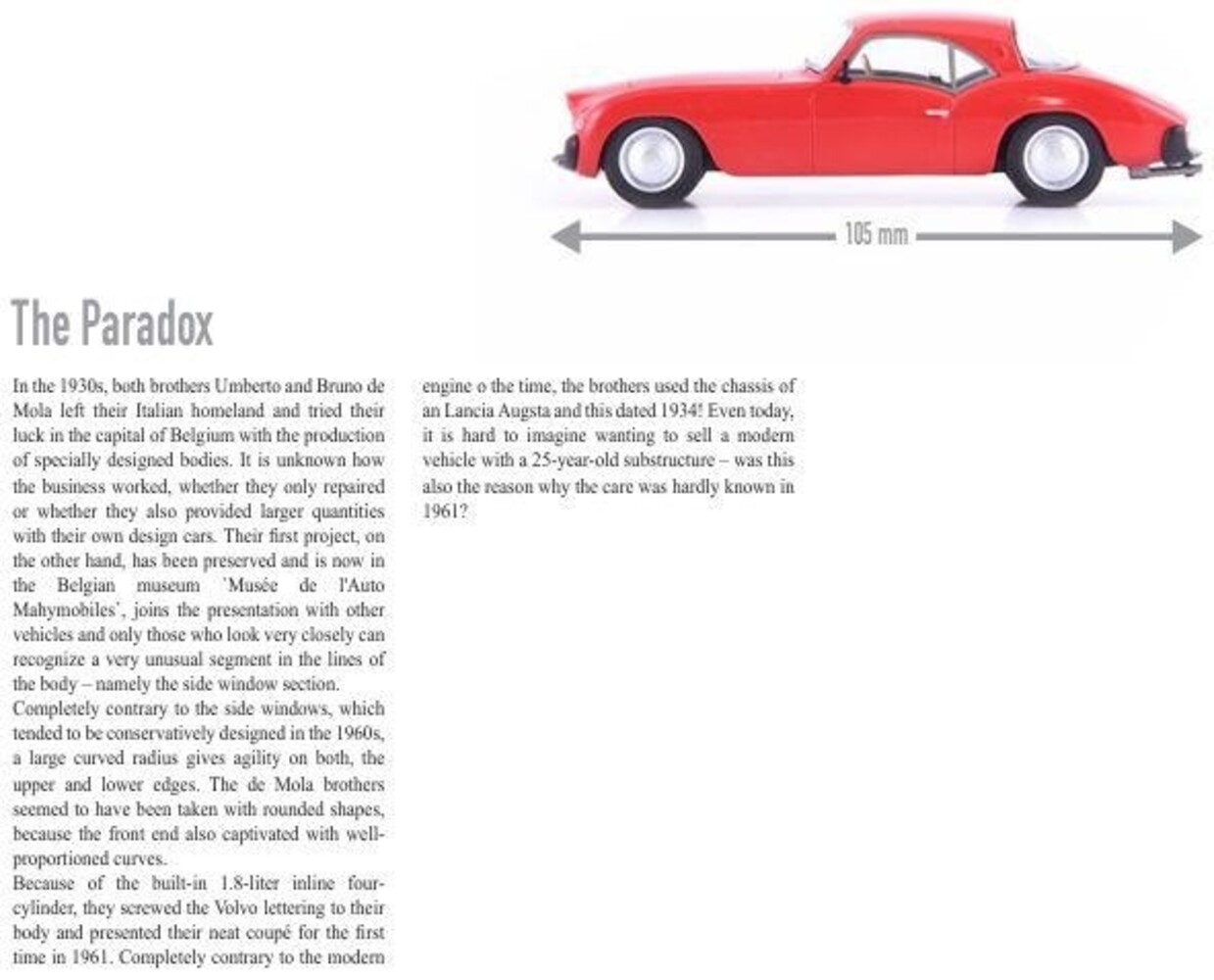 105 mm

The Paradox

In the 1930s, both brothers Umberto and Bruno de Mola left their Italian homeland and tried their luck in the capital of Belgium with the production of specially designed bodies. It is unknown how the business worked, whether they only repaired or whether they also provided larger quantities with their own design cars. Their first project, on the other hand, has been preserved and is now in the Belgian museum `Musée de l'Auto Mahymobiles', joins the presentation with other vehicles and only those who look very closely can recognize a very unusual segment in the lines of the body – namely the side window section.
Completely contrary to the side windows, which tended to be conservatively designed in the 1960s, a large curved radius gives agility on both, the upper and lower edges. The de Mola brothers seemed to have been taken with rounded shapes, because the front end also captivated with well-proportioned curves.
Because of the built-in 1.8-liter inline four-cylinder, they screwed the Volvo lettering to their body and presented their neat coupé for the first time in 1961. Completely contrary to the modern engine o the time, the brothers used the chassis of an Lancia Augsta and this dated 1934! Even today, it is hard to imagine wanting to sell a modern vehicle with a 25-year-old substructure – was this also the reason why the care was hardly known in 1961?